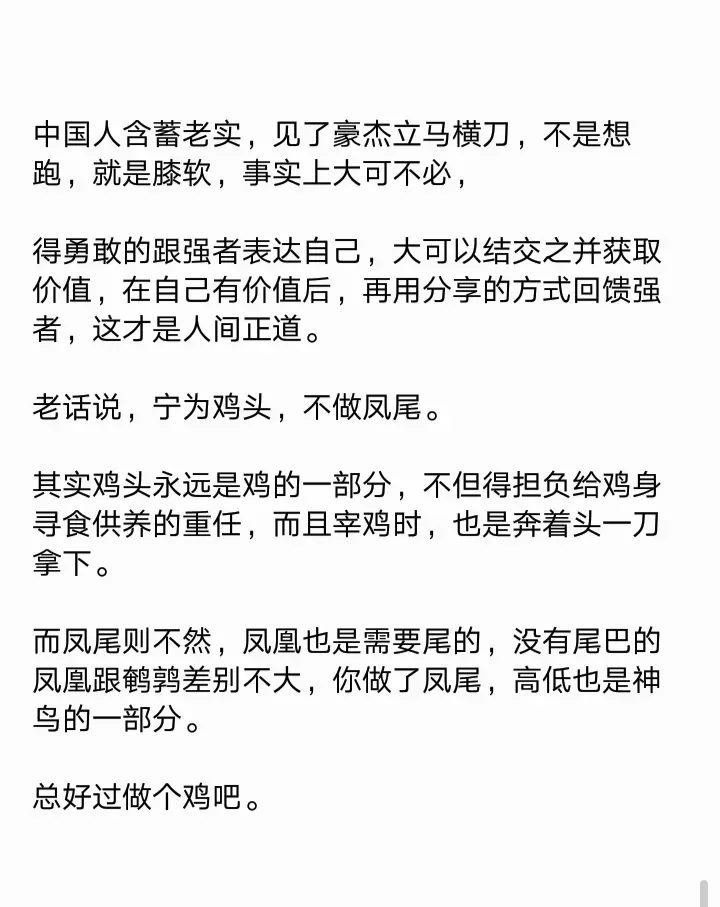 中国人含蓄老实，见了豪杰立马横刀，不是想跑，就是膝软，事实上大可不必，

得勇敢的跟强者表达自己，大可以结交之并获取价值，在自己有价值后，再用分享的方式回馈强者，这才是人间正道。

老话说，宁为鸡头，不做凤尾。

其实鸡头永远是鸡的一部分，不但得担负给鸡身寻食供养的重任，而且宰鸡时，也是奔着头一刀拿下。

而凤尾则不然，凤凰也是需要尾的，没有尾巴的凤凰跟鹌鹑差别不大，你做了凤尾，高低也是神鸟的一部分。

总好过做个鸡吧。